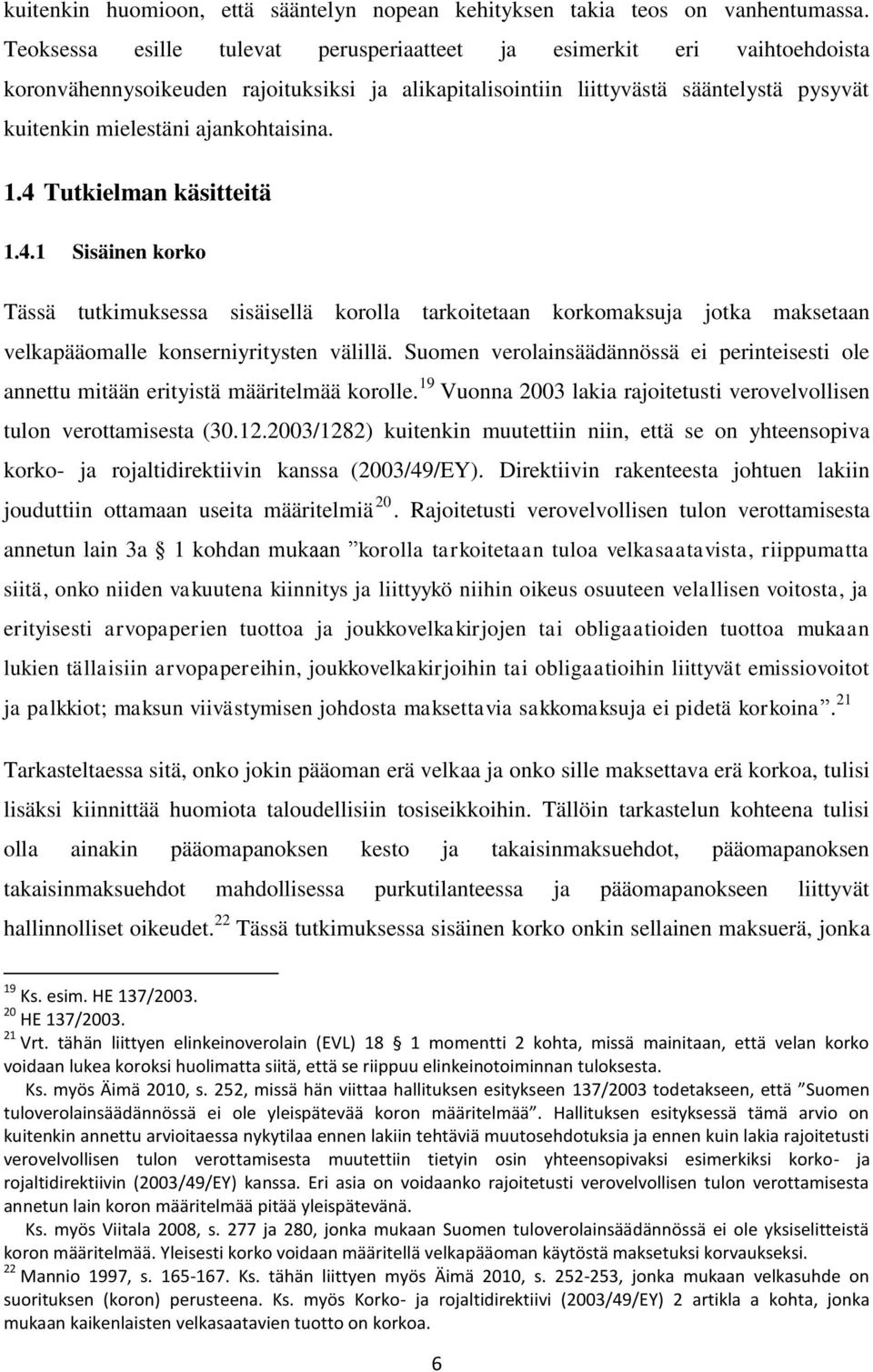 kuitenkin huomioon, että sääntelyn nopean kehityksen takia teos on vanhentumassa. Teoksessa esille tulevat perusperiaatteet ja esimerkit eri vaihtoehdoista koronvähennysoikeuden rajoituksiksi ja alikapitalisointiin liittyvästä sääntelystä pysyvät kuitenkin mielestäni ajankohtaisina.

1.4 Tutkielman käsitteitä

1.4.1 Sisäinen korko

Tässä tutkimuksessa sisäisellä korolla tarkoitetaan korkomaksuja jotka maksetaan velkapääomalle konserniyritysten välillä. Suomen verolainsäädännössä ei perinteisesti ole annettu mitään erityistä määritelmää korolle.$^{19}$ Vuonna 2003 lakia rajoitetusti verovelvollisen tulon verottamisesta (30.12.2003/1282) kuitenkin muutettiin niin, että se on yhteensopiva korko- ja rojaltidirektiivin kanssa (2003/49/EY). Direktiivin rakenteesta johtuen lakiin jouduttiin ottamaan useita määritelmiä$^{20}$. Rajoitetusti verovelvollisen tulon verottamisesta annetun lain 3a § 1 kohdan mukaan ”korolla tarkoitetaan tuloa velkasaatavista, riippumatta siitä, onko niiden vakuutena kiinnitys ja liittyykö niihin oikeus osuuteen velallisen voitosta, ja erityisesti arvopaperien tuottoa ja joukkovelkakirjojen tai obligaatioiden tuottoa mukaan lukien tällaisiin arvopapereihin, joukkovelkakirjoihin tai obligaatioihin liittyvät emissiovoitot ja palkkiot; maksun viivästymisen johdosta maksettavia sakkomaksuja ei pidetä korkoina”.$^{21}$

Tarkasteltaessa sitä, onko jokin pääoman erä velkaa ja onko sille maksettava erä korkoa, tulisi lisäksi kiinnittää huomiota taloudellisiin tosiseikkoihin. Tällöin tarkastelun kohteena tulisi olla ainakin pääomapanoksen kesto ja takaisinmaksuehdot, pääomapanoksen takaisinmaksuehdot mahdollisessa purkutilanteessa ja pääomapanokseen liittyvät hallinnolliset oikeudet.$^{22}$ Tässä tutkimuksessa sisäinen korko onkin sellainen maksuerä, jonka

$^{19}$ Ks. esim. HE 137/2003.
$^{20}$ HE 137/2003.
$^{21}$ Vrt. tähän liittyen elinkeinoverolain (EVL) 18 § 1 momentti 2 kohta, missä mainitaan, että velan korko voidaan lukea koroksi huolimatta siitä, että se riippuu elinkeinotoiminnan tuloksesta.
Ks. myös Äimä 2010, s. 252, missä hän viittaa hallituksen esitykseen 137/2003 todetakseen, että ”Suomen tuloverolainsäädännössä ei ole yleispätevää koron määritelmää”. Hallituksen esityksessä tämä arvio on kuitenkin annettu arvioitaessa nykytilaa ennen lakiin tehtäviä muutosehdotuksia ja ennen kuin lakia rajoitetusti verovelvollisen tulon verottamisesta muutettiin tietyin osin yhteensopivaksi esimerkiksi korko- ja rojaltidirektiivin (2003/49/EY) kanssa. Eri asia on voidaanko rajoitetusti verovelvollisen tulon verottamisesta annetun lain koron määritelmää pitää yleispätevänä.
Ks. myös Viitala 2008, s. 277 ja 280, jonka mukaan Suomen tuloverolainsäädännössä ei ole yksiselitteistä koron määritelmää. Yleisesti korko voidaan määritellä velkapääoman käytöstä maksetuksi korvaukseksi.
$^{22}$ Mannio 1997, s. 165-167. Ks. tähän liittyen myös Äimä 2010, s. 252-253, jonka mukaan velkasuhde on suorituksen (koron) perusteena. Ks. myös Korko- ja rojaltidirektiivi (2003/49/EY) 2 artikla a kohta, jonka mukaan kaikenlaisten velkasaatavien tuotto on korkoa.

6